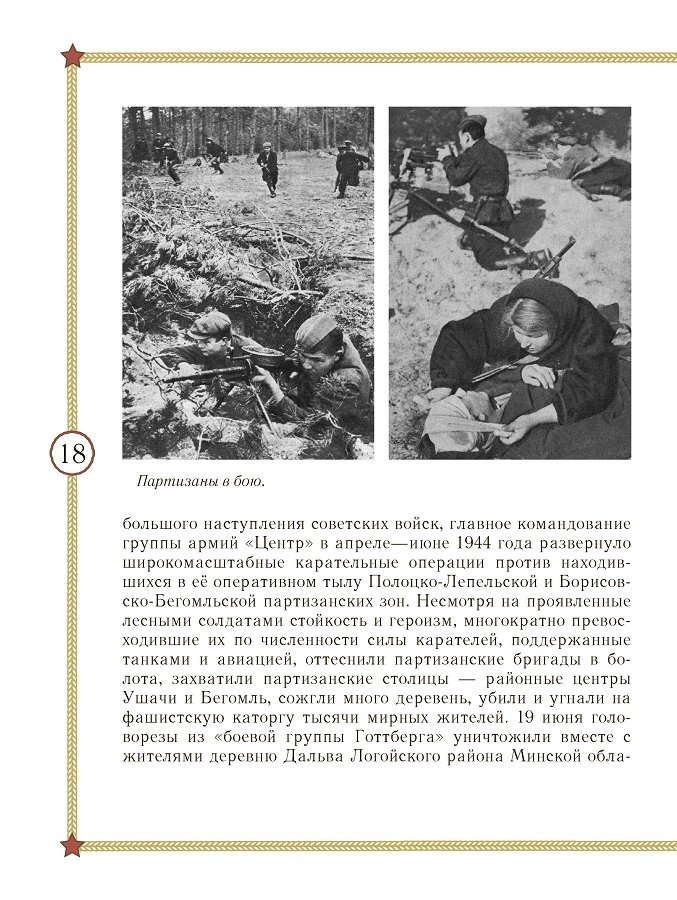 18

Партизаны в бою.

большого наступления советских войск, главное командование группы армий «Центр» в апреле—июне 1944 года развернуло широкомасштабные карательные операции против находившихся в её оперативном тылу Полоцко-Лепельской и Борисовско-Бегомльской партизанских зон. Несмотря на проявленные лесными солдатами стойкость и героизм, многократно превосходившие их по численности силы карателей, поддержанные танками и авиацией, оттеснили партизанские бригады в болота, захватили партизанские столицы — районные центры Ушачи и Бегомль, сожгли много деревень, убили и угнали на фашистскую каторгу тысячи мирных жителей. 19 июня головорезы из «боевой группы Готтберга» уничтожили вместе с жителями деревню Дальва Логойского района Минской обла-